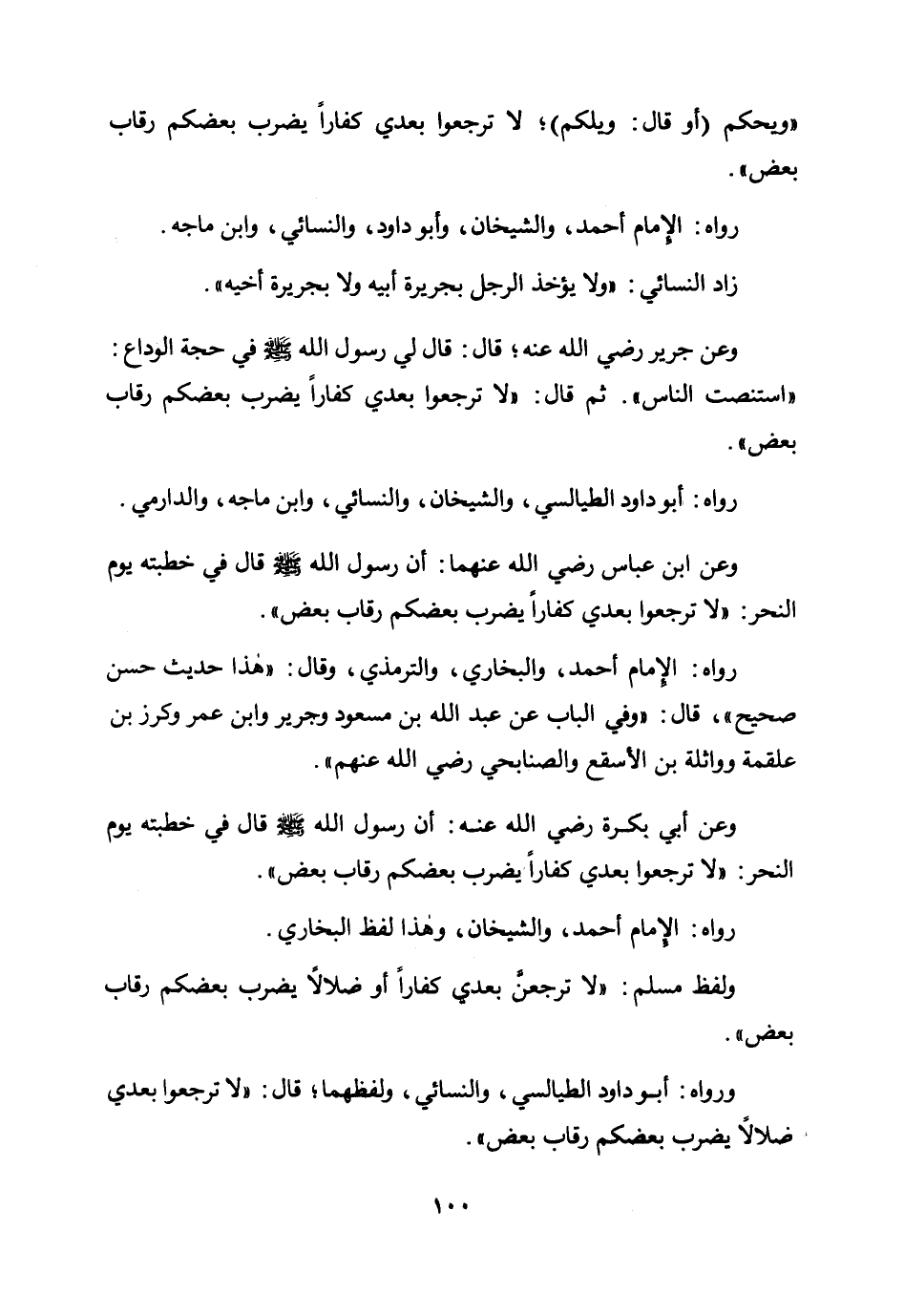 «ويحكم (أو قال: ويلكم)؛ لا ترجعوا بعدي كفاراً يضرب بعضكم رقاب بعض».

رواه: الإمام أحمد، والشيخان، وأبو داود، والنسائي، وابن ماجه.

زاد النسائي: «ولا يؤخذ الرجل بجريرة أبيه ولا بجريرة أخيه».

وعن جرير رضي الله عنه؛ قال: قال لي رسول الله ﷺ في حجة الوداع: «استنصت الناس». ثم قال: «لا ترجعوا بعدي كفاراً يضرب بعضكم رقاب بعض».

رواه: أبو داود الطيالسي، والشيخان، والنسائي، وابن ماجه، والدارمي.

وعن ابن عباس رضي الله عنهما: أن رسول الله ﷺ قال في خطبته يوم النحر: «لا ترجعوا بعدي كفاراً يضرب بعضكم رقاب بعض».

رواه: الإمام أحمد، والبخاري، والترمذي، وقال: «هٰذا حديث حسن صحيح»، قال: «وفي الباب عن عبد الله بن مسعود وجرير وابن عمر وكرز بن علقمة وواثلة بن الأسقع والصنابحي رضي الله عنهم».

وعن أبي بكرة رضي الله عنه: أن رسول الله ﷺ قال في خطبته يوم النحر: «لا ترجعوا بعدي كفاراً يضرب بعضكم رقاب بعض».

رواه: الإمام أحمد، والشيخان، وهٰذا لفظ البخاري.

ولفظ مسلم: «لا ترجعنَّ بعدي كفاراً أو ضلالاً يضرب بعضكم رقاب بعض».

ورواه: أبو داود الطيالسي، والنسائي، ولفظهما؛ قال: «لا ترجعوا بعدي ضلالاً يضرب بعضكم رقاب بعض».

١٠٠